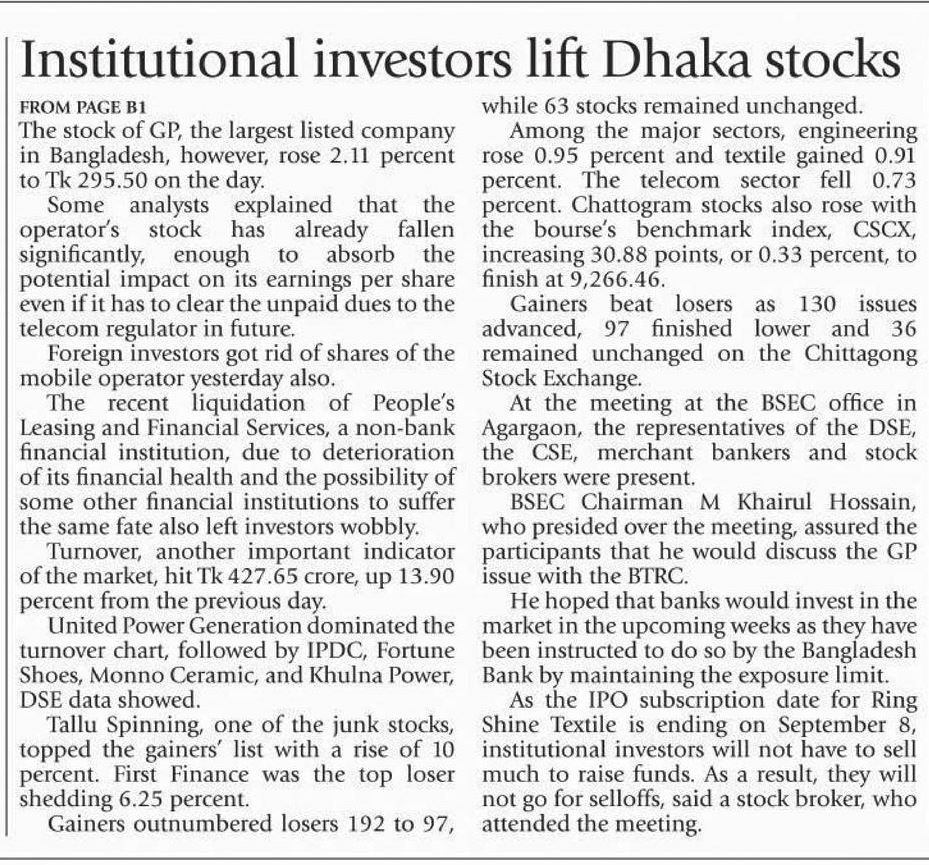 Institutional investors lift Dhaka stocks

FROM PAGE B1
The stock of GP, the largest listed company in Bangladesh, however, rose 2.11 percent to Tk 295.50 on the day.

Some analysts explained that the operator's stock has already fallen significantly, enough to absorb the potential impact on its earnings per share even if it has to clear the unpaid dues to the telecom regulator in future.

Foreign investors got rid of shares of the mobile operator yesterday also.

The recent liquidation of People's Leasing and Financial Services, a non-bank financial institution, due to deterioration of its financial health and the possibility of some other financial institutions to suffer the same fate also left investors wobbly.

Turnover, another important indicator of the market, hit Tk 427.65 crore, up 13.90 percent from the previous day.

United Power Generation dominated the turnover chart, followed by IPDC, Fortune Shoes, Monno Ceramic, and Khulna Power, DSE data showed.

Tallu Spinning, one of the junk stocks, topped the gainers' list with a rise of 10 percent. First Finance was the top loser shedding 6.25 percent.

Gainers outnumbered losers 192 to 97, while 63 stocks remained unchanged.

Among the major sectors, engineering rose 0.95 percent and textile gained 0.91 percent. The telecom sector fell 0.73 percent. Chattogram stocks also rose with the bourse's benchmark index, CSCX, increasing 30.88 points, or 0.33 percent, to finish at 9,266.46.

Gainers beat losers as 130 issues advanced, 97 finished lower and 36 remained unchanged on the Chittagong Stock Exchange.

At the meeting at the BSEC office in Agargaon, the representatives of the DSE, the CSE, merchant bankers and stock brokers were present.

BSEC Chairman M Khairul Hossain, who presided over the meeting, assured the participants that he would discuss the GP issue with the BTRC.

He hoped that banks would invest in the market in the upcoming weeks as they have been instructed to do so by the Bangladesh Bank by maintaining the exposure limit.

As the IPO subscription date for Ring Shine Textile is ending on September 8, institutional investors will not have to sell much to raise funds. As a result, they will not go for selloffs, said a stock broker, who attended the meeting.